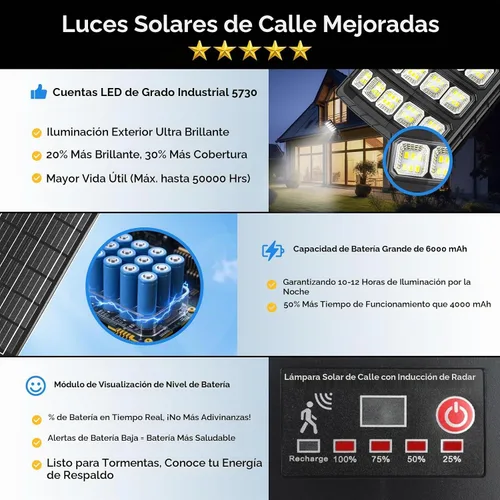 Luces Solares de Calle Mejoradas

Cuentas LED de Grado Industrial 5730

Iluminación Exterior Ultra Brillante

20% Más Brillante, 30% Más Cobertura

Mayor Vida Útil (Máx. hasta 50000 Hrs)

Capacidad de Batería Grande de 6000 mAh

Garantizando 10-12 Horas de Iluminación por la Noche

50% Más Tiempo de Funcionamiento que 4000 mAh

Módulo de Visualización de Nivel de Batería

% de Batería en Tiempo Real, ¡No Más Adivinanzas!

Alertas de Batería Baja = Batería Más Saludable

Listo para Tormentas, Conoce tu Energía de Respaldo

Lámpara Solar de Calle con Inducción de Radar

Recharge 100% 75% 50% 25%